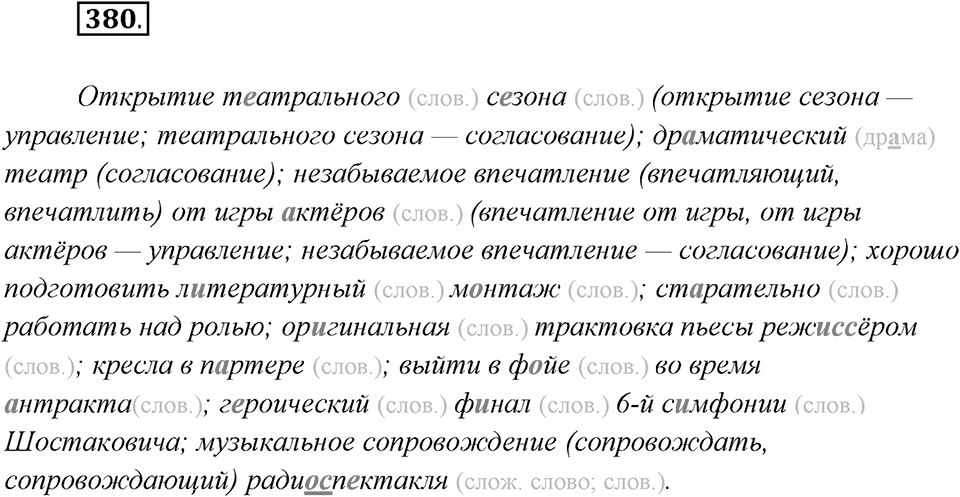 380.

Открытие театрального (слов.) сезона (слов.) (открытие сезона — управление; театрального сезона — согласование); драматический (драма) театр (согласование); незабываемое впечатление (впечатляющий, впечатлить) от игры актёров (слов.) (впечатление от игры, от игры актёров — управление; незабываемое впечатление — согласование); хорошо подготовить литературный (слов.) монтаж (слов.); старательно (слов.) работать над ролью; оригинальная (слов.) трактовка пьесы режиссёром (слов.); кресла в партере (слов.); выйти в фойе (слов.) во время антракта(слов.); героический (слов.) финал (слов.) 6-й симфонии (слов.) Шостаковича; музыкальное сопровождение (сопровождать, сопровождающий) радиоспектакля (слож. слово; слов.).